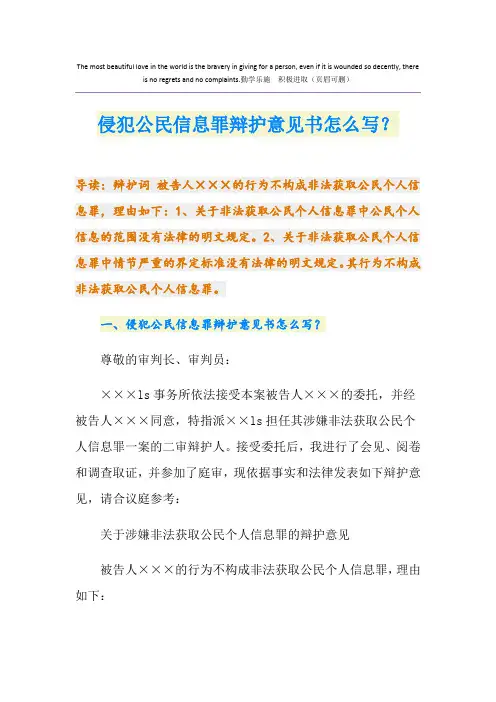 The most beautiful love in the world is the bravery in giving for a person, even if it is wounded so decently, there is no regrets and no complaints.勤学乐施　积极进取（页眉可删）

侵犯公民信息罪辩护意见书怎么写？

导读：辩护词 被告人×××的行为不构成非法获取公民个人信息罪，理由如下：1、关于非法获取公民个人信息罪中公民个人信息的范围没有法律的明文规定。2、关于非法获取公民个人信息罪中情节严重的界定标准没有法律的明文规定。其行为不构成非法获取公民个人信息罪。

一、侵犯公民信息罪辩护意见书怎么写？

尊敬的审判长、审判员：

×××ls 事务所依法接受本案被告人×××的委托，并经被告人×××同意，特指派××ls 担任其涉嫌非法获取公民个人信息罪一案的二审辩护人。接受委托后，我进行了会见、阅卷和调查取证，并参加了庭审，现依据事实和法律发表如下辩护意见，请合议庭参考：

关于涉嫌非法获取公民个人信息罪的辩护意见

被告人×××的行为不构成非法获取公民个人信息罪，理由如下：